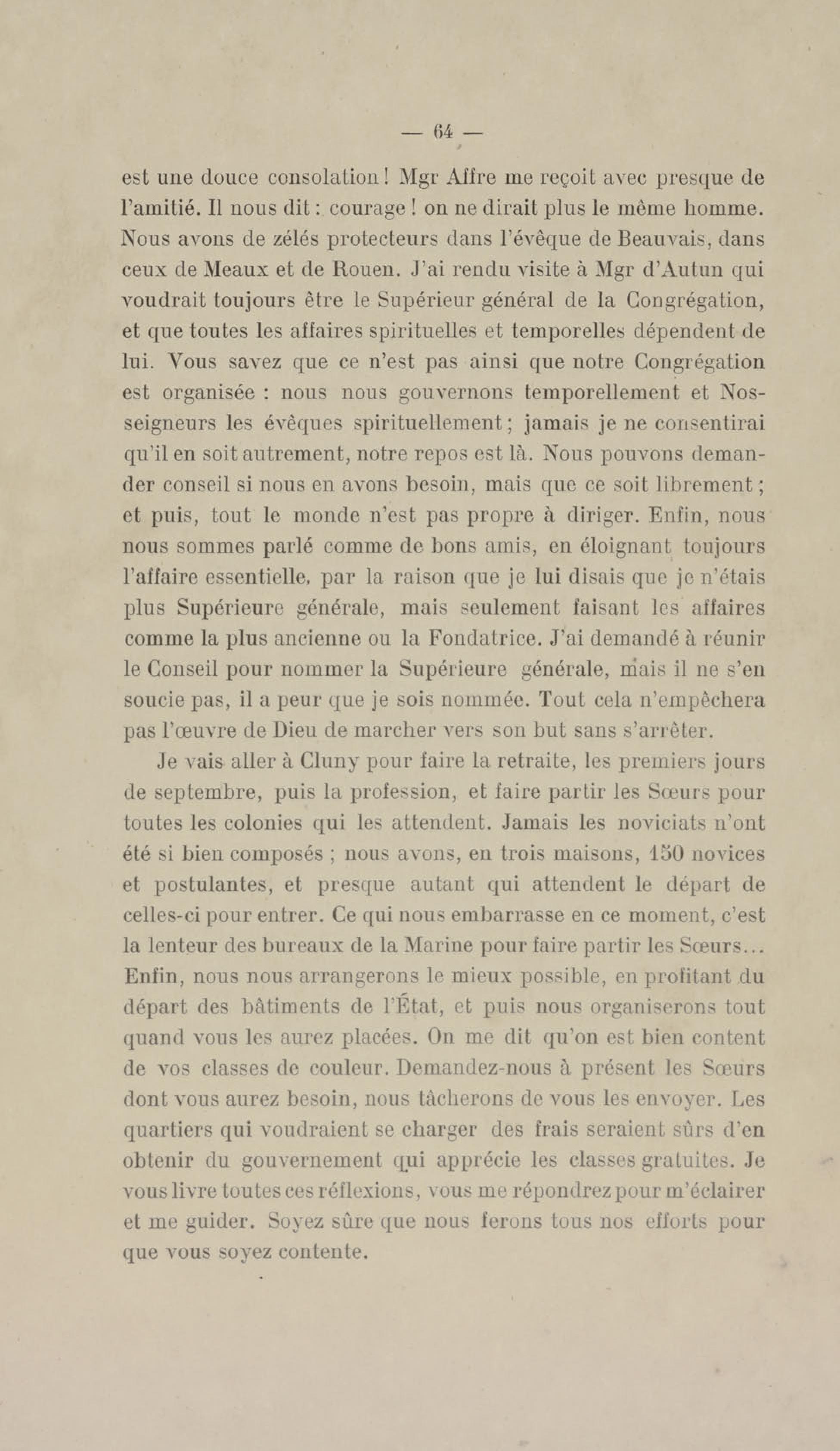 — 64 —

est une douce consolation ! Mgr Affre me reçoit avec presque de l'amitié. Il nous dit : courage ! on ne dirait plus le même homme. Nous avons de zélés protecteurs dans l'évêque de Beauvais, dans ceux de Meaux et de Rouen. J'ai rendu visite à Mgr d'Autun qui voudrait toujours être le Supérieur général de la Congrégation, et que toutes les affaires spirituelles et temporelles dépendent de lui. Vous savez que ce n'est pas ainsi que notre Congrégation est organisée : nous nous gouvernons temporellement et Nosseigneurs les évêques spirituellement ; jamais je ne consentirai qu'il en soit autrement, notre repos est là. Nous pouvons demander conseil si nous en avons besoin, mais que ce soit librement ; et puis, tout le monde n'est pas propre à diriger. Enfin, nous nous sommes parlé comme de bons amis, en éloignant toujours l'affaire essentielle, par la raison que je lui disais que je n'étais plus Supérieure générale, mais seulement faisant les affaires comme la plus ancienne ou la Fondatrice. J'ai demandé à réunir le Conseil pour nommer la Supérieure générale, mais il ne s'en soucie pas, il a peur que je sois nommée. Tout cela n'empêchera pas l'œuvre de Dieu de marcher vers son but sans s'arrêter.

Je vais aller à Cluny pour faire la retraite, les premiers jours de septembre, puis la profession, et faire partir les Sœurs pour toutes les colonies qui les attendent. Jamais les noviciats n'ont été si bien composés ; nous avons, en trois maisons, 150 novices et postulantes, et presque autant qui attendent le départ de celles-ci pour entrer. Ce qui nous embarrasse en ce moment, c'est la lenteur des bureaux de la Marine pour faire partir les Sœurs... Enfin, nous nous arrangerons le mieux possible, en profitant du départ des bâtiments de l'État, et puis nous organiserons tout quand vous les aurez placées. On me dit qu'on est bien content de vos classes de couleur. Demandez-nous à présent les Sœurs dont vous aurez besoin, nous tâcherons de vous les envoyer. Les quartiers qui voudraient se charger des frais seraient sûrs d'en obtenir du gouvernement qui apprécie les classes gratuites. Je vous livre toutes ces réflexions, vous me répondrez pour m'éclairer et me guider. Soyez sûre que nous ferons tous nos efforts pour que vous soyez contente.